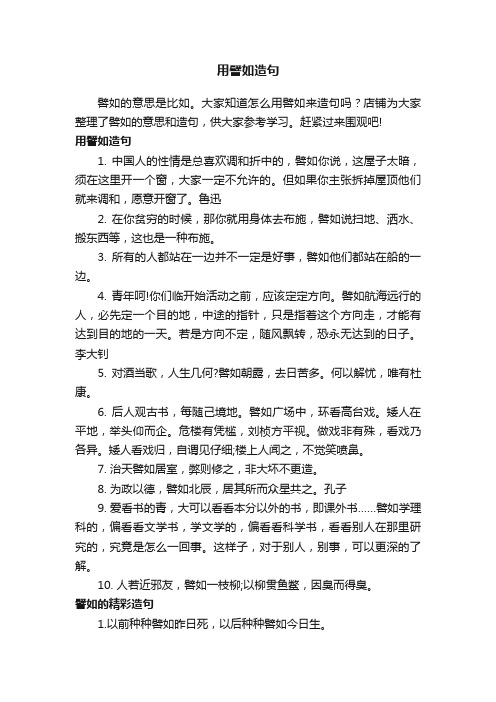 用譬如造句

譬如的意思是比如。大家知道怎么用譬如来造句吗？店铺为大家整理了譬如的意思和造句，供大家参考学习。赶紧过来围观吧!

用譬如造句

1. 中国人的性情是总喜欢调和折中的，譬如你说，这屋子太暗，须在这里开一个窗，大家一定不允许的。但如果你主张拆掉屋顶他们就来调和，愿意开窗了。鲁迅

2. 在你贫穷的时候，那你就用身体去布施，譬如说扫地、洒水、搬东西等，这也是一种布施。

3. 所有的人都站在一边并不一定是好事，譬如他们都站在船的一边。

4. 青年呵!你们临开始活动之前，应该定定方向。譬如航海远行的人，必先定一个目的地，中途的指针，只是指着这个方向走，才能有达到目的地的一天。若是方向不定，随风飘转，恐永无达到的日子。李大钊

5. 对酒当歌，人生几何?譬如朝露，去日苦多。何以解忧，唯有杜康。

6. 后人观古书，每随己境地。譬如广场中，环看高台戏。矮人在平地，举头仰而企。危楼有凭槛，刘桢方平视。做戏非有殊，看戏乃各异。矮人看戏归，自谓见仔细;楼上人闻之，不觉笑喷鼻。

7. 治天譬如居室，弊则修之，非大坏不更造。

8. 为政以德，譬如北辰，居其所而众星共之。孔子

9. 爱看书的青，大可以看看本分以外的书，即课外书……譬如学理科的，偏看看文学书，学文学的，偏看看科学书，看看别人在那里研究的，究竟是怎么一回事。这样子，对于别人，别事，可以更深的了解。

10. 人若近邪友，譬如一枝柳;以柳贯鱼鳖，因臭而得臭。

譬如的精彩造句

1.以前种种譬如昨日死，以后种种譬如今日生。